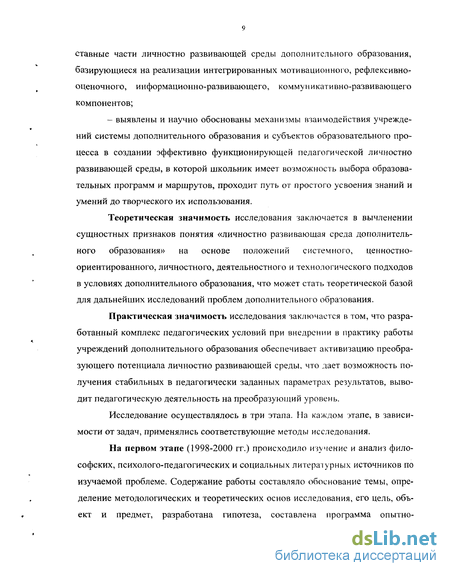 9

ставные части личностно развивающей среды дополнительного образования, базирующиеся на реализации интегрированных мотивационного, рефлексивно-оценочного, информационно-развивающего, коммуникативно-развивающего компонентов;

– выявлены и научно обоснованы механизмы взаимодействия учреждений системы дополнительного образования и субъектов образовательного процесса в создании эффективно функционирующей педагогической личностно развивающей среды, в которой школьник имеет возможность выбора образовательных программ и маршрутов, проходит путь от простого усвоения знаний и умений до творческого их использования.

Теоретическая значимость исследования заключается в вычленении сущностных признаков понятия «личностно развивающая среда дополнительного образования» на основе положений системного, ценностно-ориентированного, личностного, деятельностного и технологического подходов в условиях дополнительного образования, что может стать теоретической базой для дальнейших исследований проблем дополнительного образования.

Практическая значимость исследования заключается в том, что разработанный комплекс педагогических условий при внедрении в практику работы учреждений дополнительного образования обеспечивает активизацию преобразующего потенциала личностно развивающей среды, что дает возможность получения стабильных в педагогически заданных параметрах результатов, выводит педагогическую деятельность на преобразующий уровень.

Исследование осуществлялось в три этапа. На каждом этапе, в зависимости от задач, применялись соответствующие методы исследования.

На первом этапе (1998-2000 гг.) происходило изучение и анализ философских, психолого-педагогических и социальных литературных источников по изучаемой проблеме. Содержание работы составляло обоснование темы, определение методологических и теоретических основ исследования, его цель, объект и предмет, разработана гипотеза, составлена программа опытно-

dsLib.net
библиотека диссертаций